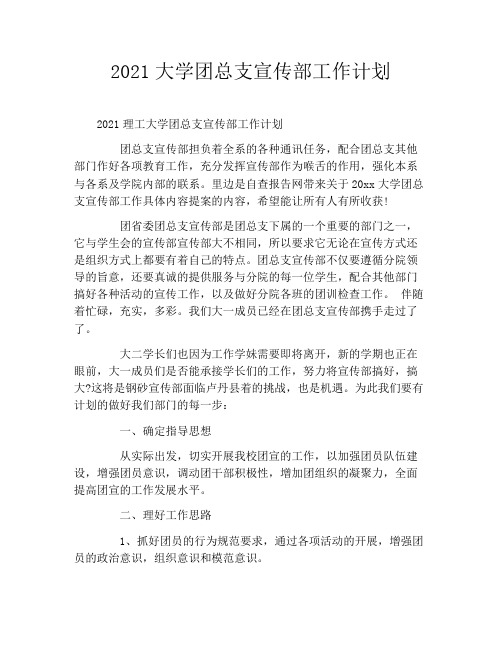 2021 大学团总支宣传部工作计划

2021 理工大学团总支宣传部工作计划

团总支宣传部担负着全系的各种通讯任务，配合团总支其他部门作好各项教育工作，充分发挥宣传部作为喉舌的作用，强化本系与各系及学院内部的联系。里边是自查报告网带来关于 20xx 大学团总支宣传部工作具体内容提案的内容，希望能让所有人有所收获!

团省委团总支宣传部是团总支下属的一个重要的部门之一，它与学生会的宣传部宣传部大不相同，所以要求它无论在宣传方式还是组织方式上都要有着自己的特点。团总支宣传部不仅要遵循分院领导的旨意，还要真诚的提供服务与分院的每一位学生，配合其他部门搞好各种活动的宣传工作，以及做好分院各班的团训检查工作。 伴随着忙碌，充实，多彩。我们大一成员已经在团总支宣传部携手走过了了。

大二学长们也因为工作学妹需要即将离开，新的学期也正在眼前，大一成员们是否能承接学长们的工作，努力将宣传部搞好，搞大?这将是钢砂宣传部面临卢丹县着的挑战，也是机遇。为此我们要有计划的做好我们部门的每一步：

一、确定指导思想

从实际出发，切实开展我校团宣的工作，以加强团员队伍建设，增强团员意识，调动团干部积极性，增加团组织的凝聚力，全面提高团宣的工作发展水平。

二、理好工作思路

1、抓好团员的行为规范要求，通过各项活动的开展，增强团员的政治意识，组织意识和模范意识。